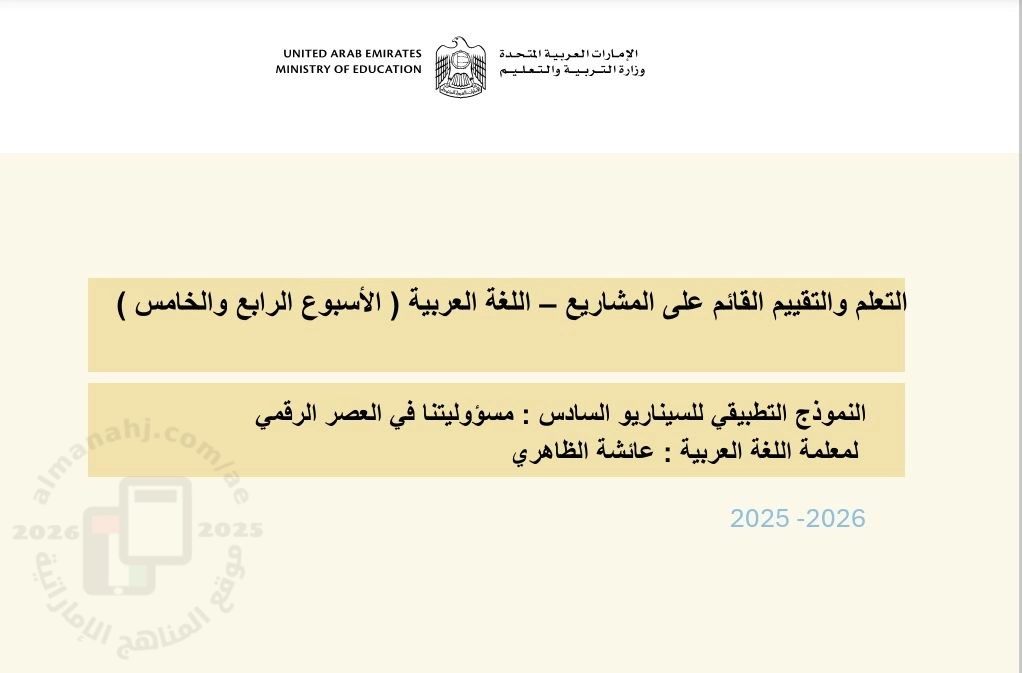 UNITED ARAB EMIRATES
MINISTRY OF EDUCATION

الإمارات العربية المتحدة
وزارة التربية والتعليم

التعلم والتقييم القائم على المشاريع – اللغة العربية ( الأسبوع الرابع والخامس )

النموذج التطبيقي للسيناريو السادس : مسؤوليتنا في العصر الرقمي
لمعلمة اللغة العربية : عائشة الظاهري

2025 -2026

almanahj.com/ae
2026 2025
موقع المناهج الإماراتية